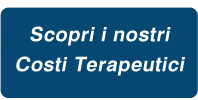 Scopri i nostri
Costi Terapeutici